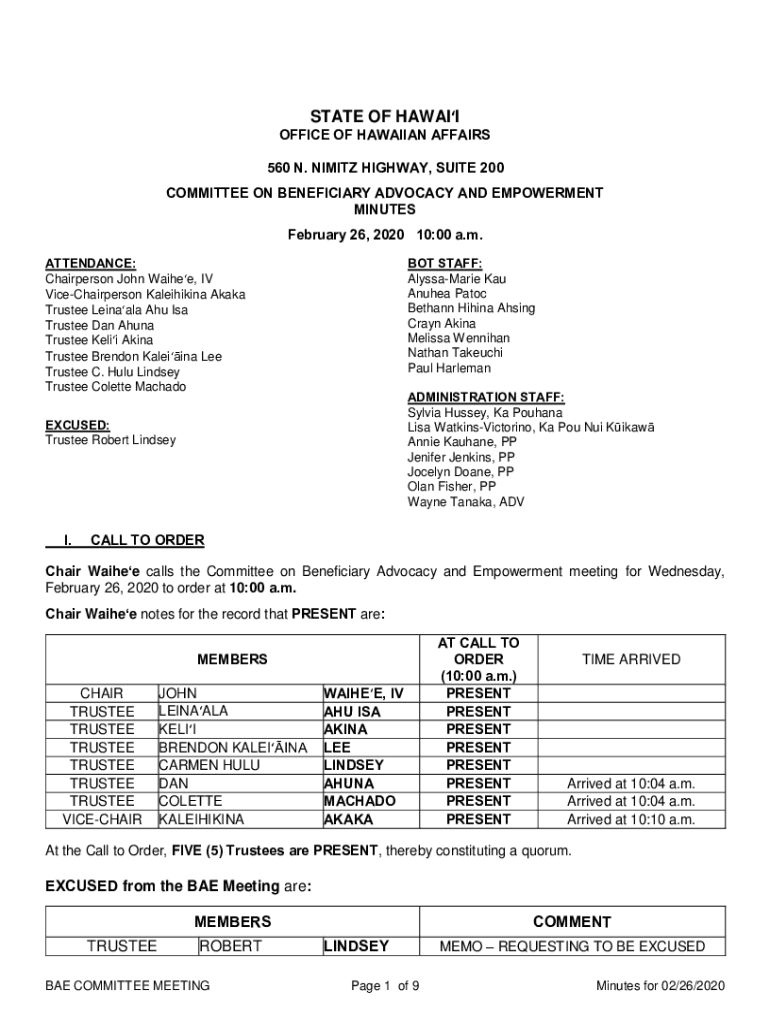 STATE OF HAWAIʻI
OFFICE OF HAWAIIAN AFFAIRS
560 N. NIMITZ HIGHWAY, SUITE 200
COMMITTEE ON BENEFICIARY ADVOCACY AND EMPOWERMENT
MINUTES
February 26, 2020 10:00 a.m.

ATTENDANCE:
Chairperson John Waiheʻe, IV
Vice-Chairperson Kaleihikina Akaka
Trustee Leinaʻala Ahu Isa
Trustee Dan Ahuna
Trustee Keliʻi Akina
Trustee Brendon Kaleiʻāina Lee
Trustee C. Hulu Lindsey
Trustee Colette Machado

EXCUSED:
Trustee Robert Lindsey

BOT STAFF:
Alyssa-Marie Kau
Anuhea Patoc
Bethann Hihina Ahsing
Crayn Akina
Melissa Wennihan
Nathan Takeuchi
Paul Harleman

ADMINISTRATION STAFF:
Sylvia Hussey, Ka Pouhana
Lisa Watkins-Victorino, Ka Pou Nui Kūikawā
Annie Kauhane, PP
Jenifer Jenkins, PP
Jocelyn Doane, PP
Olan Fisher, PP
Wayne Tanaka, ADV

I. CALL TO ORDER

Chair Waiheʻe calls the Committee on Beneficiary Advocacy and Empowerment meeting for Wednesday, February 26, 2020 to order at 10:00 a.m.

Chair Waiheʻe notes for the record that PRESENT are:

| MEMBERS | | | AT CALL TO ORDER (10:00 a.m.) | TIME ARRIVED |
|---|---|---|---|---|
| CHAIR | JOHN | WAIHEʻE, IV | PRESENT | |
| TRUSTEE | LEINAʻALA | AHU ISA | PRESENT | |
| TRUSTEE | KELIʻI | AKINA | PRESENT | |
| TRUSTEE | BRENDON KALEIʻĀINA | LEE | PRESENT | |
| TRUSTEE | CARMEN HULU | LINDSEY | PRESENT | |
| TRUSTEE | DAN | AHUNA | PRESENT | Arrived at 10:04 a.m. |
| TRUSTEE | COLETTE | MACHADO | PRESENT | Arrived at 10:04 a.m. |
| VICE-CHAIR | KALEIHIKINA | AKAKA | PRESENT | Arrived at 10:10 a.m. |

At the Call to Order, FIVE (5) Trustees are PRESENT, thereby constituting a quorum.

EXCUSED from the BAE Meeting are:

| MEMBERS | | | COMMENT |
|---|---|---|---|
| TRUSTEE | ROBERT | LINDSEY | MEMO – REQUESTING TO BE EXCUSED |

BAE COMMITTEE MEETING Page 1 of 9 Minutes for 02/26/2020